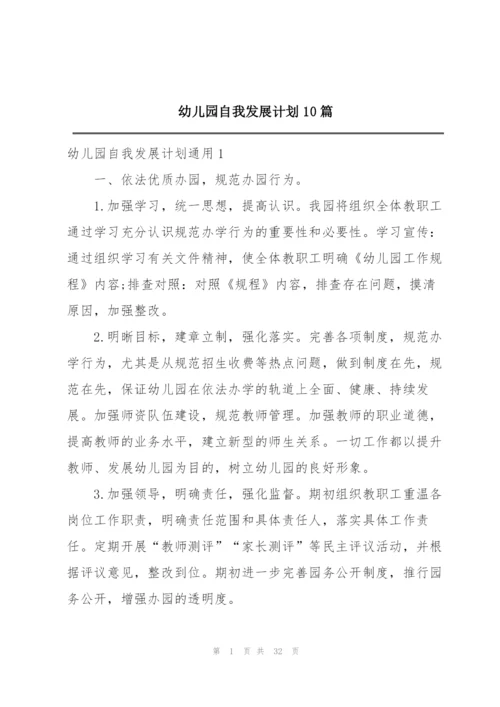 幼儿园自我发展计划10篇

幼儿园自我发展计划通用1

一、依法优质办园，规范办园行为。

1.加强学习，统一思想，提高认识。我园将组织全体教职工通过学习充分认识规范办学行为的重要性和必要性。学习宣传：通过组织学习有关文件精神，使全体教职工明确《幼儿园工作规程》内容;排查对照：对照《规程》内容，排查存在问题，摸清原因，加强整改。

2.明晰目标，建章立制，强化落实。完善各项制度，规范办学行为，尤其是从规范招生收费等热点问题，做到制度在先，规范在先，保证幼儿园在依法办学的轨道上全面、健康、持续发展。加强师资队伍建设，规范教师管理。加强教师的职业道德，提高教师的业务水平，建立新型的师生关系。一切工作都以提升教师、发展幼儿园为目的，树立幼儿园的良好形象。

3.加强领导，明确责任，强化监督。期初组织教职工重温各岗位工作职责，明确责任范围和具体责任人，落实具体工作责任。定期开展“教师测评”“家长测评”等民主评议活动，并根据评议意见，整改到位。期初进一步完善园务公开制度，推行园务公开，增强办园的透明度。

第 1 页 共 32 页